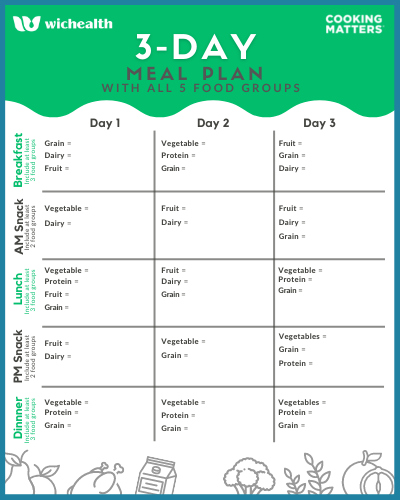 wichealth

COOKING MATTERS

3-DAY
MEAL PLAN
WITH ALL 5 FOOD GROUPS

| | Day 1 | Day 2 | Day 3 |
|---|---|---|---|
| Breakfast Include at least 3 food groups | Grain = Dairy = Fruit = | Vegetable = Protein = Grain = | Fruit = Grain = Dairy = |
| AM Snack Include at least 2 food groups | Vegetable = Dairy = | Fruit = Dairy = | Fruit = Dairy = Grain = |
| Lunch Include at least 3 food groups | Vegetable = Protein = Fruit = Grain = | Fruit = Dairy = Grain = | Vegetable = Protein = Grain = |
| PM Snack Include at least 2 food groups | Fruit = Dairy = | Vegetable = Grain = | Vegetables = Grain = Protein = |
| Dinner Include at least 3 food groups | Vegetable = Protein = Grain = | Vegetable = Protein = Grain = | Vegetables = Protein = Grain = |